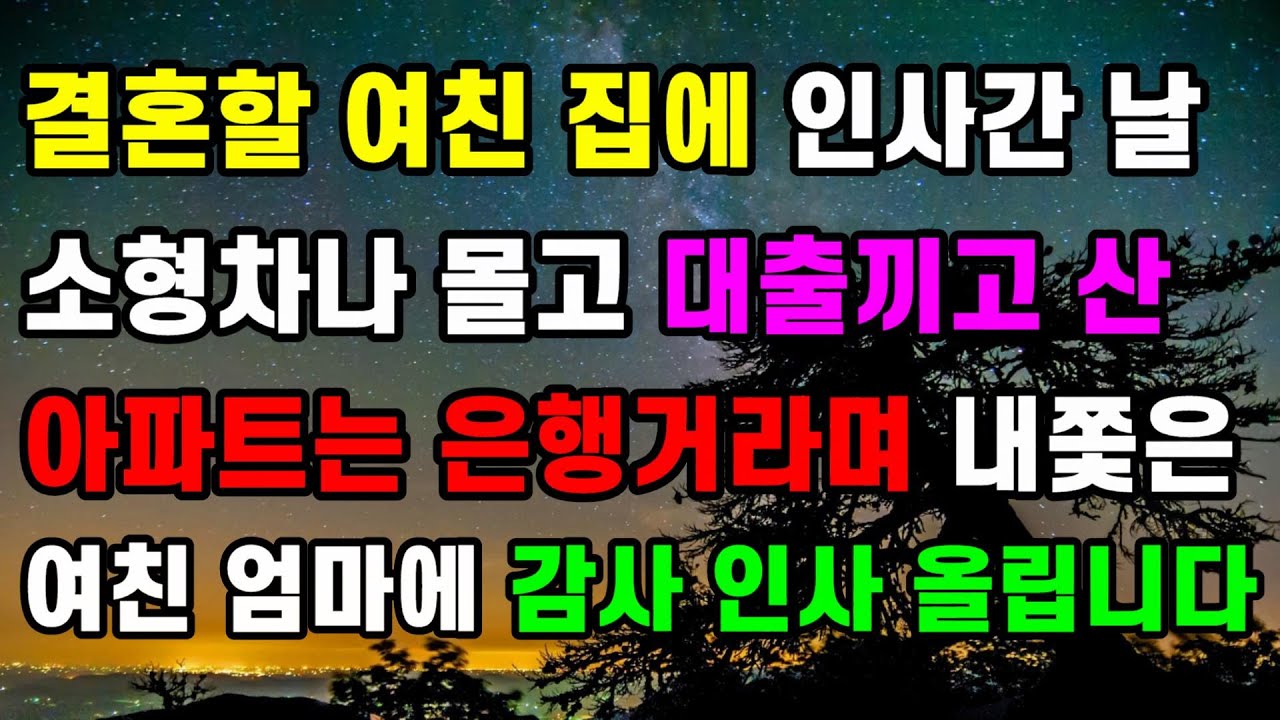 결혼할 여친 집에 인사간 날
소형차나 몰고 대출끼고 산
아파트는 은행거라며 내쫓은
여친 엄마에 감사 인사 올립니다